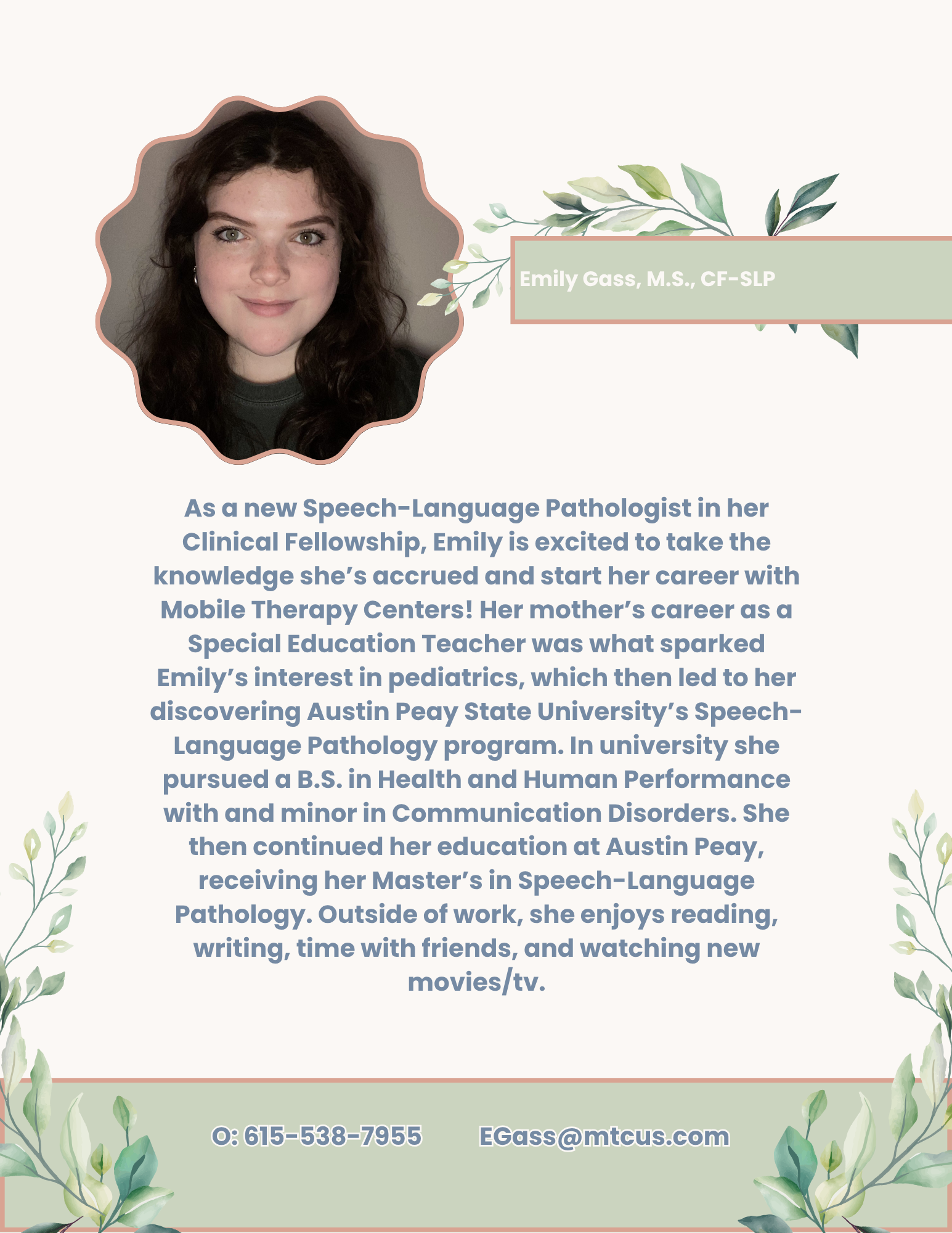 Emily Gass, M.S., CF-SLP

As a new Speech-Language Pathologist in her Clinical Fellowship, Emily is excited to take the knowledge she's accrued and start her career with Mobile Therapy Centers! Her mother's career as a Special Education Teacher was what sparked Emily's interest in pediatrics, which then led to her discovering Austin Peay State University's Speech-Language Pathology program. In university she pursued a B.S. in Health and Human Performance with and minor in Communication Disorders. She then continued her education at Austin Peay, receiving her Master's in Speech-Language Pathology. Outside of work, she enjoys reading, writing, time with friends, and watching new movies/tv.

O: 615-538-7955 EGass@mtcus.com